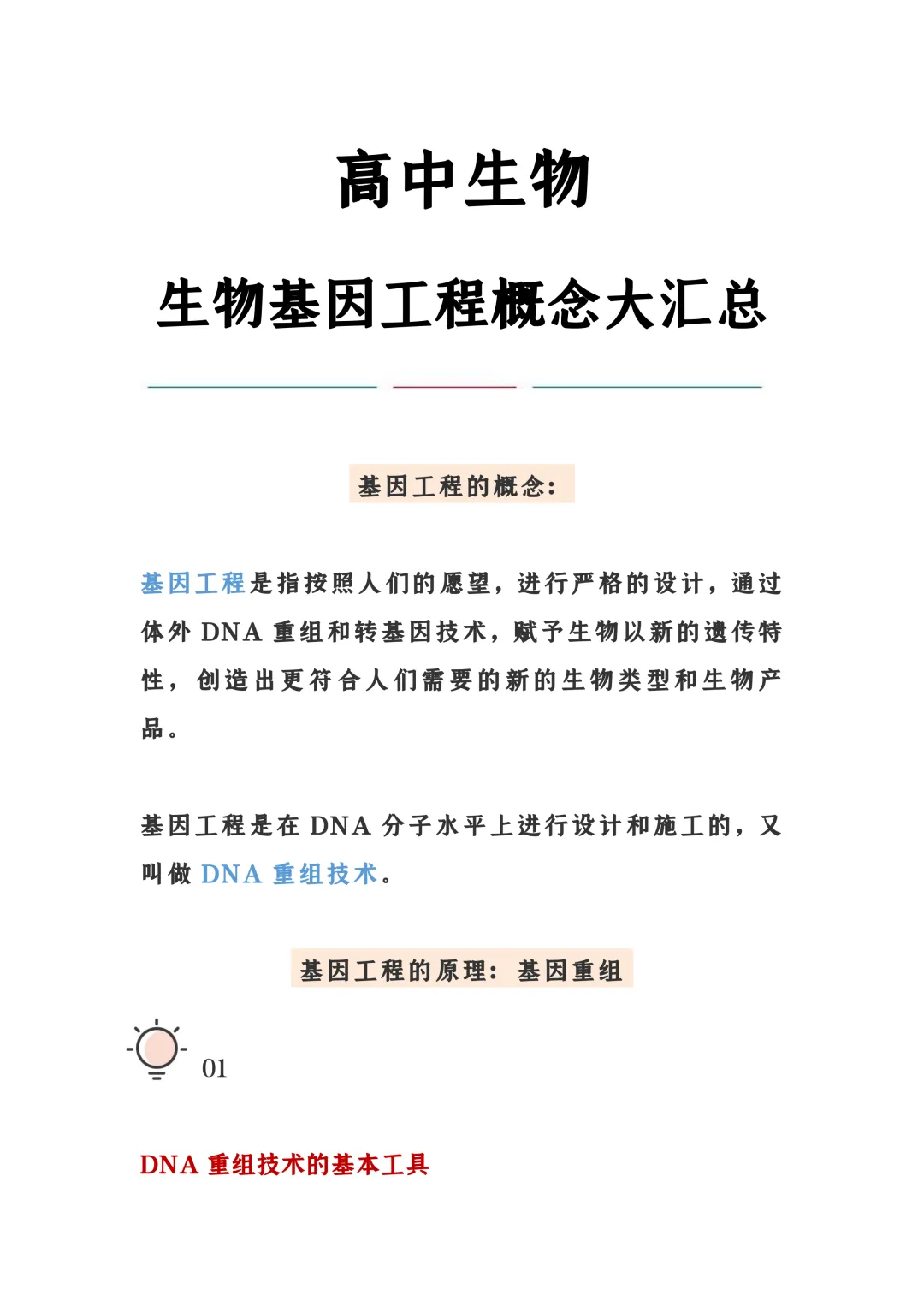 高中生物

生物基因工程概念大汇总

基因工程的概念：

基因工程是指按照人们的愿望，进行严格的设计，通过体外 DNA 重组和转基因技术，赋予生物以新的遗传特性，创造出更符合人们需要的新的生物类型和生物产品。

基因工程是在 DNA 分子水平上进行设计和施工的，又叫做 DNA 重组技术。

基因工程的原理：基因重组

01

DNA 重组技术的基本工具